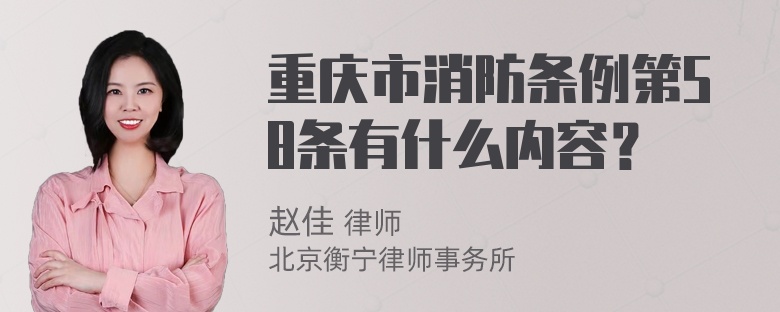 重庆市消防条例第58条有什么内容？

赵佳 律师
北京衡宁律师事务所